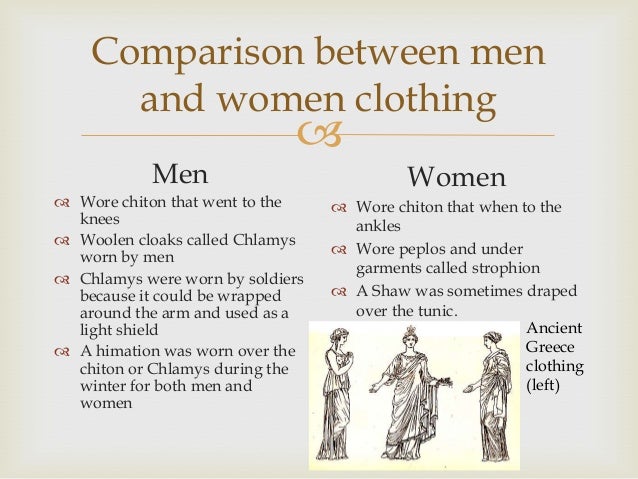 Comparison between men and women clothing

Men

Wore chiton that went to the knees

Woolen cloaks called Chlamys worn by men

Chlamys were worn by soldiers because it could be wrapped around the arm and used as a light shield

A himation was worn over the chiton or Chlamys during the winter for both men and women

Women

Wore chiton that when to the ankles

Wore peplos and under garments called strophion

A Shaw was sometimes draped over the tunic.

Ancient Greece clothing (left)